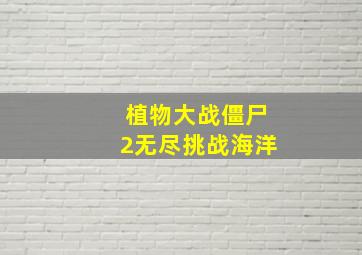 植物大战僵尸
2无尽挑战海洋